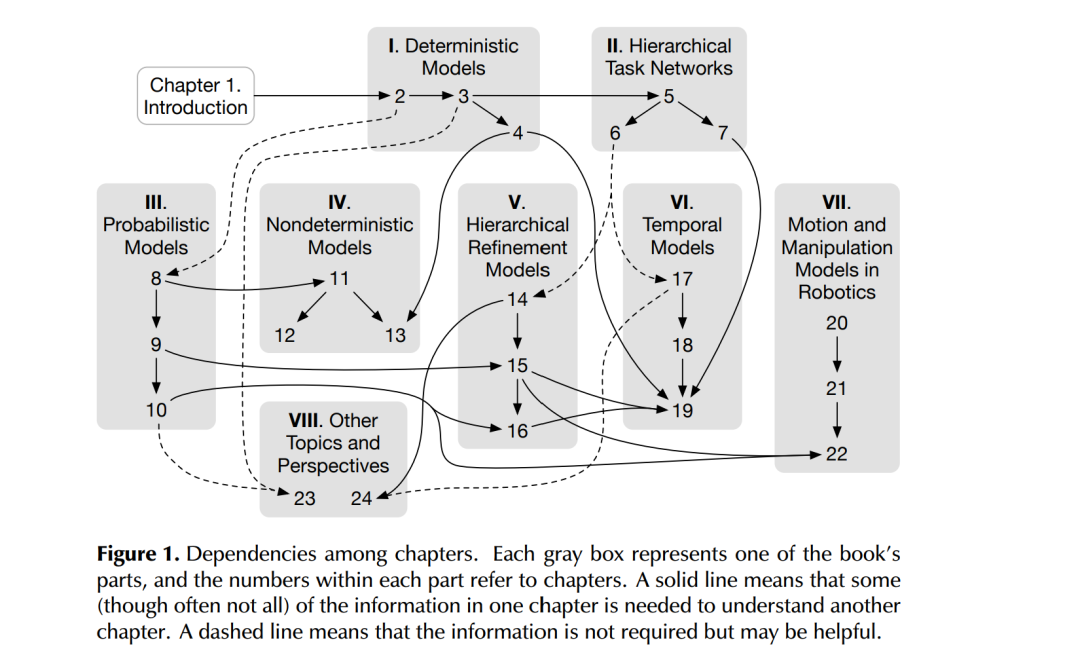 Chapter 1. Introduction

I. Deterministic Models
2
3
4

II. Hierarchical Task Networks
5
6
7

III. Probabilistic Models
8
9
10

IV. Nondeterministic Models
11
12
13

V. Hierarchical Refinement Models
14
15
16

VI. Temporal Models
17
18
19

VII. Motion and Manipulation Models in Robotics
20
21
22

VIII. Other Topics and Perspectives
23
24

**Figure 1.** Dependencies among chapters. Each gray box represents one of the book's parts, and the numbers within each part refer to chapters. A solid line means that some (though often not all) of the information in one chapter is needed to understand another chapter. A dashed line means that the information is not required but may be helpful.